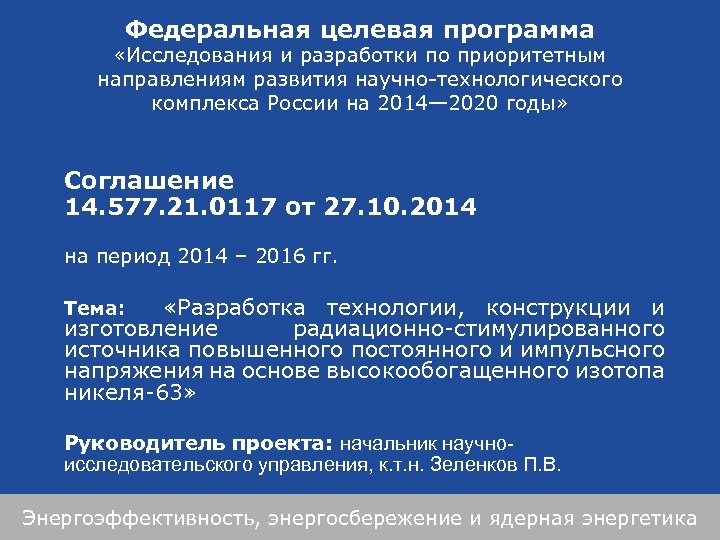 Федеральная целевая программа
«Исследования и разработки по приоритетным направлениям развития научно-технологического комплекса России на 2014—2020 годы»

Соглашение
14.577.21.0117 от 27.10.2014

на период 2014 – 2016 гг.

Тема: «Разработка технологии, конструкции и изготовление радиационно-стимулированного источника повышенного постоянного и импульсного напряжения на основе высокообогащенного изотопа никеля-63»

Руководитель проекта: начальник научно-исследовательского управления, к.т.н. Зеленков П.В.

Энергоэффективность, энергосбережение и ядерная энергетика